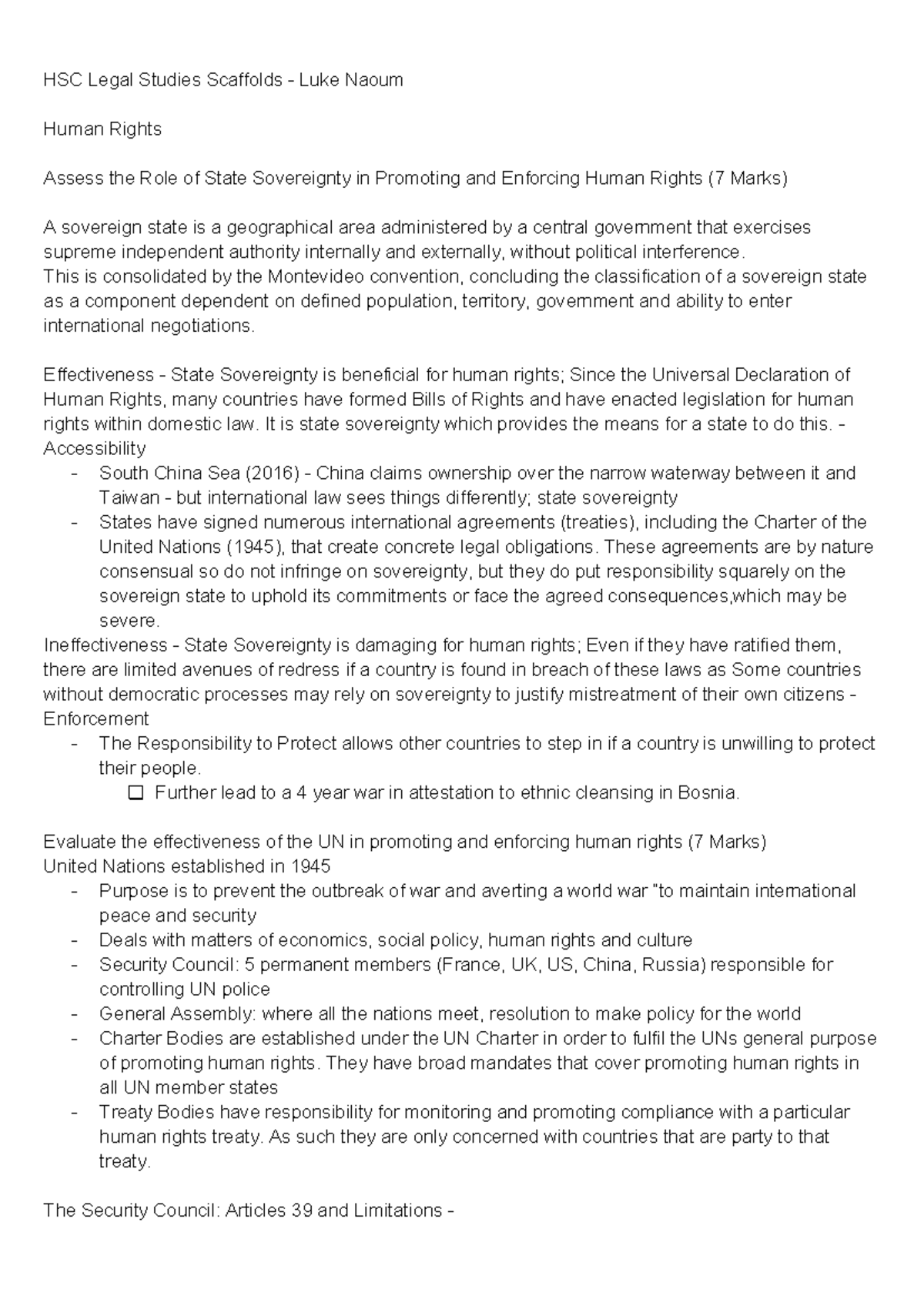 HSC Legal Studies Scaffolds - Luke Naoum

Human Rights

Assess the Role of State Sovereignty in Promoting and Enforcing Human Rights (7 Marks)

A sovereign state is a geographical area administered by a central government that exercises supreme independent authority internally and externally, without political interference.
This is consolidated by the Montevideo convention, concluding the classification of a sovereign state as a component dependent on defined population, territory, government and ability to enter international negotiations.

Effectiveness - State Sovereignty is beneficial for human rights; Since the Universal Declaration of Human Rights, many countries have formed Bills of Rights and have enacted legislation for human rights within domestic law. It is state sovereignty which provides the means for a state to do this. - Accessibility
- South China Sea (2016) - China claims ownership over the narrow waterway between it and Taiwan - but international law sees things differently; state sovereignty
- States have signed numerous international agreements (treaties), including the Charter of the United Nations (1945), that create concrete legal obligations. These agreements are by nature consensual so do not infringe on sovereignty, but they do put responsibility squarely on the sovereign state to uphold its commitments or face the agreed consequences,which may be severe.
Ineffectiveness - State Sovereignty is damaging for human rights; Even if they have ratified them, there are limited avenues of redress if a country is found in breach of these laws as Some countries without democratic processes may rely on sovereignty to justify mistreatment of their own citizens - Enforcement
- The Responsibility to Protect allows other countries to step in if a country is unwilling to protect their people.
❑ Further lead to a 4 year war in attestation to ethnic cleansing in Bosnia.

Evaluate the effectiveness of the UN in promoting and enforcing human rights (7 Marks)
United Nations established in 1945
- Purpose is to prevent the outbreak of war and averting a world war "to maintain international peace and security
- Deals with matters of economics, social policy, human rights and culture
- Security Council: 5 permanent members (France, UK, US, China, Russia) responsible for controlling UN police
- General Assembly: where all the nations meet, resolution to make policy for the world
- Charter Bodies are established under the UN Charter in order to fulfil the UNs general purpose of promoting human rights. They have broad mandates that cover promoting human rights in all UN member states
- Treaty Bodies have responsibility for monitoring and promoting compliance with a particular human rights treaty. As such they are only concerned with countries that are party to that treaty.

The Security Council: Articles 39 and Limitations -